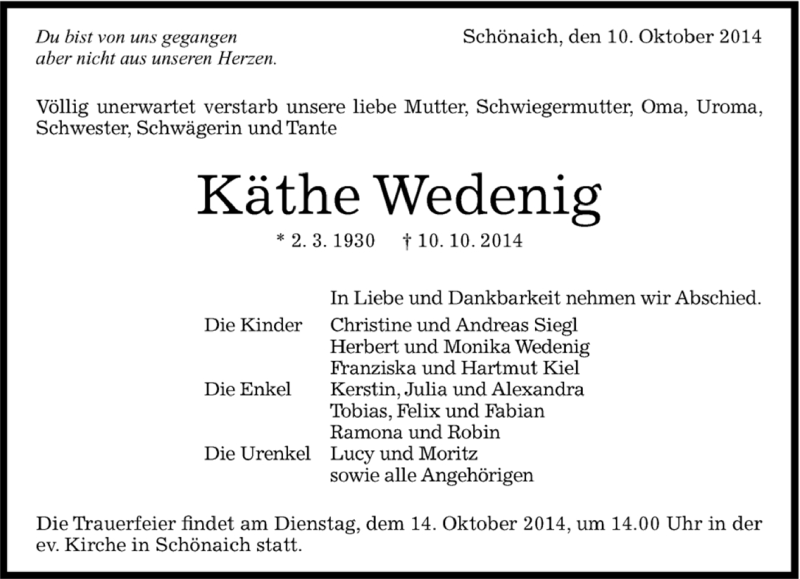 Du bist von uns gegangen
aber nicht aus unseren Herzen.

Schönaich, den 10. Oktober 2014

Völlig unerwartet verstarb unsere liebe Mutter, Schwiegermutter, Oma, Uroma, Schwester, Schwägerin und Tante

Käthe Wedenig

* 2. 3. 1930 † 10. 10. 2014

In Liebe und Dankbarkeit nehmen wir Abschied.

Die Kinder Christine und Andreas Siegl
Herbert und Monika Wedenig
Franziska und Hartmut Kiel
Die Enkel Kerstin, Julia und Alexandra
Tobias, Felix und Fabian
Ramona und Robin
Die Urenkel Lucy und Moritz
sowie alle Angehörigen

Die Trauerfeier findet am Dienstag, dem 14. Oktober 2014, um 14.00 Uhr in der ev. Kirche in Schönaich statt.